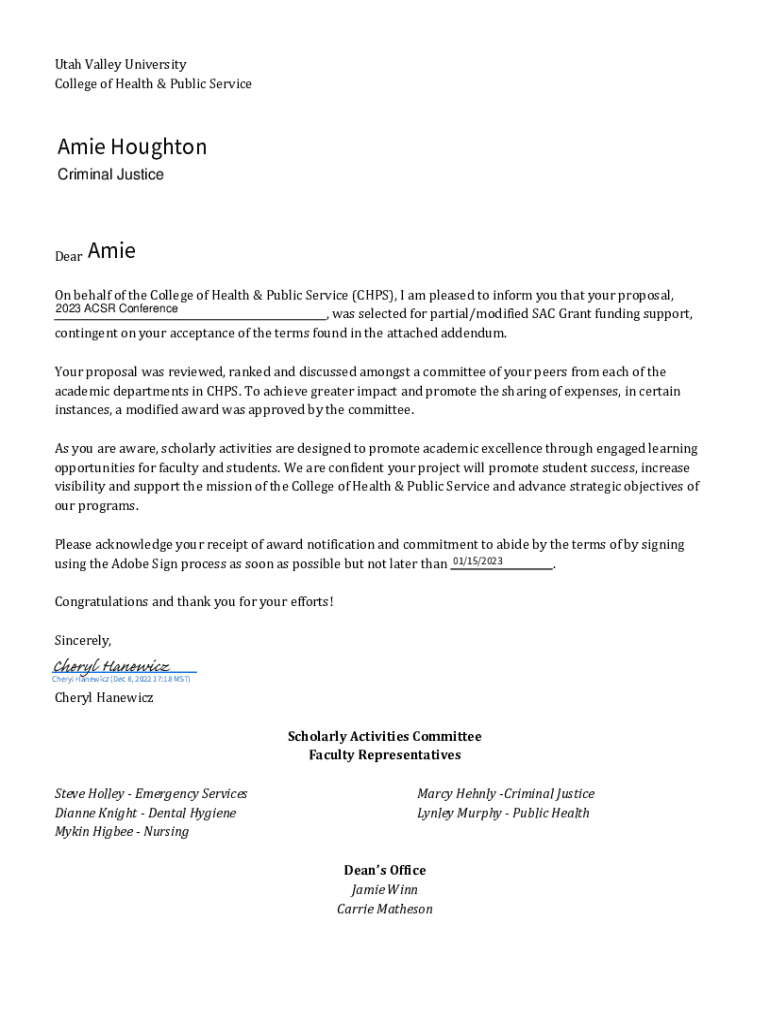 Utah Valley University
College of Health & Public Service

Amie Houghton
Criminal Justice

Dear Amie

On behalf of the College of Health & Public Service (CHPS), I am pleased to inform you that your proposal, 2023 ACSR Conference, was selected for partial/modified SAC Grant funding support, contingent on your acceptance of the terms found in the attached addendum.

Your proposal was reviewed, ranked and discussed amongst a committee of your peers from each of the academic departments in CHPS. To achieve greater impact and promote the sharing of expenses, in certain instances, a modified award was approved by the committee.

As you are aware, scholarly activities are designed to promote academic excellence through engaged learning opportunities for faculty and students. We are confident your project will promote student success, increase visibility and support the mission of the College of Health & Public Service and advance strategic objectives of our programs.

Please acknowledge your receipt of award notification and commitment to abide by the terms of by signing using the Adobe Sign process as soon as possible but not later than 01/15/2023.

Congratulations and thank you for your efforts!

Sincerely,

Cheryl Hanewicz
Cheryl Hanewicz (Dec 8, 2022 17:18 MST)
Cheryl Hanewicz

Scholarly Activities Committee
Faculty Representatives

Steve Holley - Emergency Services
Dianne Knight - Dental Hygiene
Mykin Higbee - Nursing

Marcy Hehnly -Criminal Justice
Lynley Murphy - Public Health

Dean's Office
Jamie Winn
Carrie Matheson